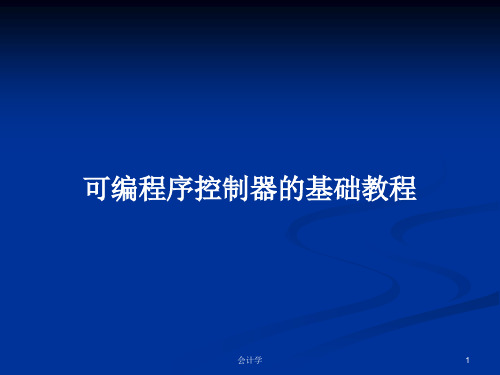 可编程序控制器的基础教程

会计学

1